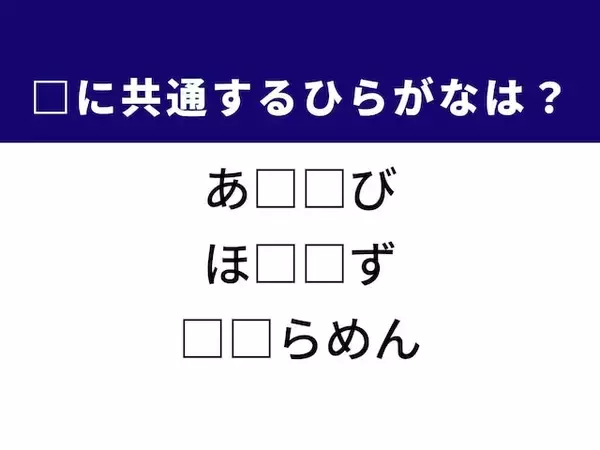 □に共通するひらがなは？

あ□□び

ほ□□ず

□□らめん